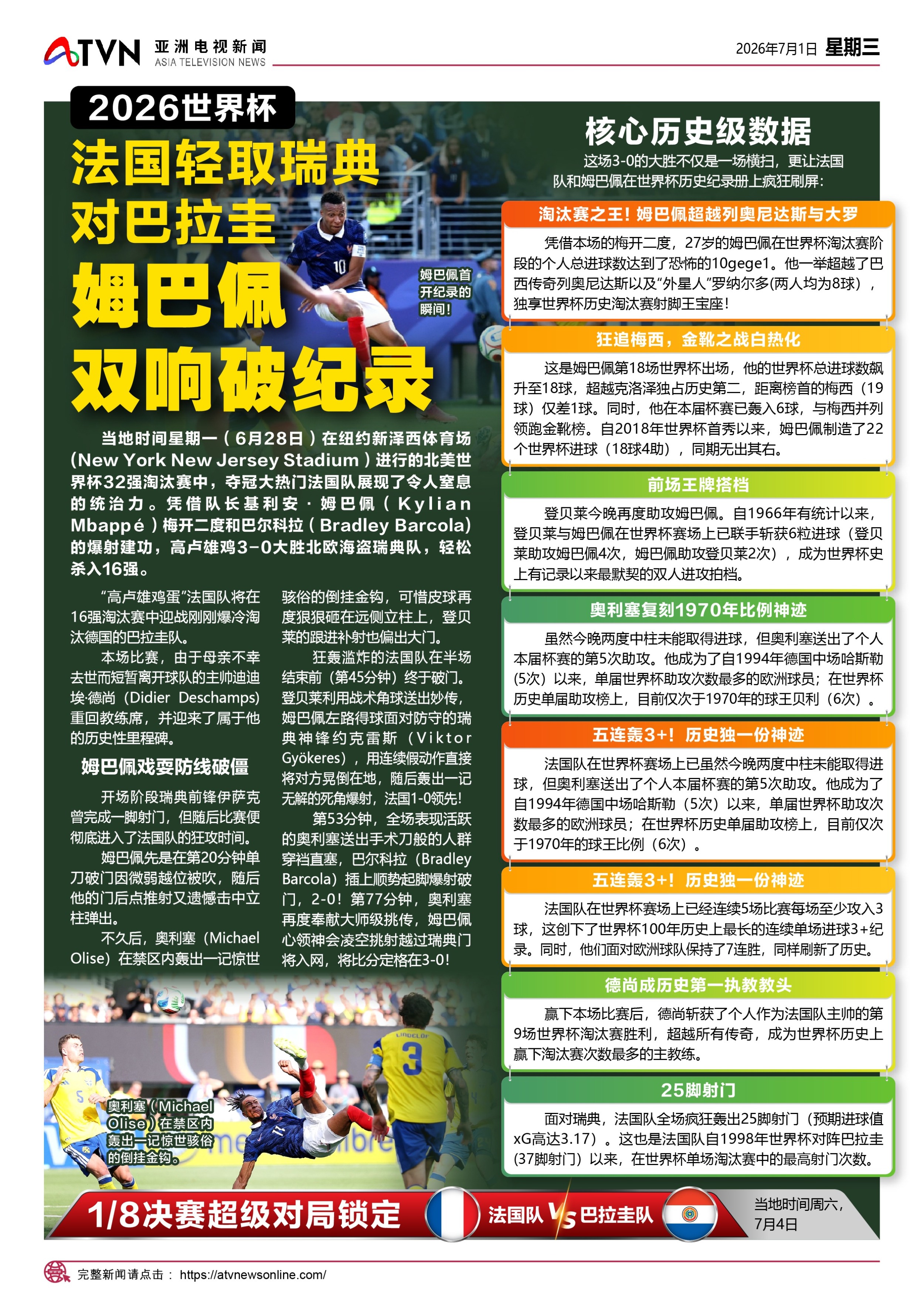 ATVN 亚洲电视新闻
ASIA TELEVISION NEWS

2026年7月1日 星期三

2026世界杯

法国轻取瑞典
对巴拉圭
姆巴佩
双响破纪录

姆巴佩首开纪录的瞬间!

当地时间星期一(6月28日)在纽约新泽西体育场(New York New Jersey Stadium)进行的北美世界杯32强淘汰赛中,夺冠大热门法国队展现了令人窒息的统治力。凭借队长基利安·姆巴佩(Kylian Mbappé)梅开二度和巴尔科拉(Bradley Barcola)的爆射建功,高卢雄鸡3-0大胜北欧海盗瑞典队,轻松杀入16强。

“高卢雄鸡蛋”法国队将在16强淘汰赛中迎战刚刚爆冷淘汰德国的巴拉圭队。

本场比赛,由于母亲不幸去世而短暂离开球队的主帅迪迪埃·德尚(Didier Deschamps)重回教练席,并迎来了属于他的历史性里程碑。

姆巴佩戏耍防线破僵

开场阶段瑞典前锋伊萨克曾完成一脚射门,但随后比赛便彻底进入了法国队的狂攻时间。

姆巴佩先是在第20分钟单刀破门因微弱越位被吹,随后他的门后点推射又遗憾击中立柱弹出。

不久后,奥利塞(Michael Olise)在禁区内轰出一记惊世骇俗的倒挂金钩,可惜皮球再度狠狠砸在远侧立柱上,登贝莱的跟进补射也偏出大门。

狂轰滥炸的法国队在半场结束前(第45分钟)终于破门。登贝莱利用战术角球送出妙传,姆巴佩左路得球面对防守的瑞典神锋约克雷斯(Viktor Gyökeres),用连续假动作直接将对方晃倒在地,随后轰出一记无解的死角爆射,法国1-0领先!

第53分钟,全场表现活跃的奥利塞送出手术刀般的人群穿裆直塞,巴尔科拉(Bradley Barcola)插上顺势起脚爆射破门,2-0!第77分钟,奥利塞再度奉献大师级挑传,姆巴佩心领神会凌空挑射越过瑞典门将入网,将比分定格在3-0!

奥利塞(Michael Olise)在禁区内轰出一记惊世骇俗的倒挂金钩。

核心历史级数据

这场3-0的大胜不仅是一场横扫,更让法国队和姆巴佩在世界杯历史纪录册上疯狂刷屏:

淘汰赛之王!姆巴佩超越列奥尼达斯与大罗

凭借本场的梅开二度,27岁的姆巴佩在世界杯淘汰赛阶段的个人总进球数达到了恐怖的10gege1。他一举超越了巴西传奇列奥尼达斯以及“外星人”罗纳尔多(两人均为8球),独享世界杯历史淘汰赛射脚王宝座!

狂追梅西,金靴之战白热化

这是姆巴佩第18场世界杯出场,他的世界杯总进球数飙升至18球,超越克洛泽独占历史第二,距离榜首的梅西(19球)仅差1球。同时,他在本届杯赛已轰入6球,与梅西并列领跑金靴榜。自2018年世界杯首秀以来,姆巴佩制造了22个世界杯进球(18球4助),同期无出其右。

前场王牌搭档

登贝莱今晚再度助攻姆巴佩。自1966年有统计以来,登贝莱与姆巴佩在世界杯赛场上已联手斩获6粒进球(登贝莱助攻姆巴佩4次,姆巴佩助攻登贝莱2次),成为世界杯史上有记录以来最默契的双人进攻拍档。

奥利塞复刻1970年比例神迹

虽然今晚两度中柱未能取得进球,但奥利塞送出了个人本届杯赛的第5次助攻。他成为了自1994年德国中场哈斯勒(5次)以来,单届世界杯助攻次数最多的欧洲球员;在世界杯历史单届助攻榜上,目前仅次于1970年的球王贝利(6次)。

五连轰3+!历史独一份神迹

法国队在世界杯赛场上已虽然今晚两度中柱未能取得进球,但奥利塞送出了个人本届杯赛的第5次助攻。他成为了自1994年德国中场哈斯勒(5次)以来,单届世界杯助攻次数最多的欧洲球员;在世界杯历史单届助攻榜上,目前仅次于1970年的球王比例(6次)。

五连轰3+!历史独一份神迹

法国队在世界杯赛场上已经连续5场比赛每场至少攻入3球,这创下了世界杯100年历史上最长的连续单场进球3+纪录。同时,他们面对欧洲球队保持了7连胜,同样刷新了历史。

德尚成历史第一执教教头

赢下本场比赛后,德尚斩获了个人作为法国队主帅的第9场世界杯淘汰赛胜利,超越所有传奇,成为世界杯历史上赢下淘汰赛次数最多的主教练。

25脚射门

面对瑞典,法国队全场疯狂轰出25脚射门(预期进球值xG高达3.17)。这也是法国队自1998年世界杯对阵巴拉圭(37脚射门)以来,在世界杯单场淘汰赛中的最高射门次数。

1/8决赛超级对局锁定 法国队 VS 巴拉圭队 当地时间周六,7月4日

完整新闻请点击: https://atvnewsonline.com/